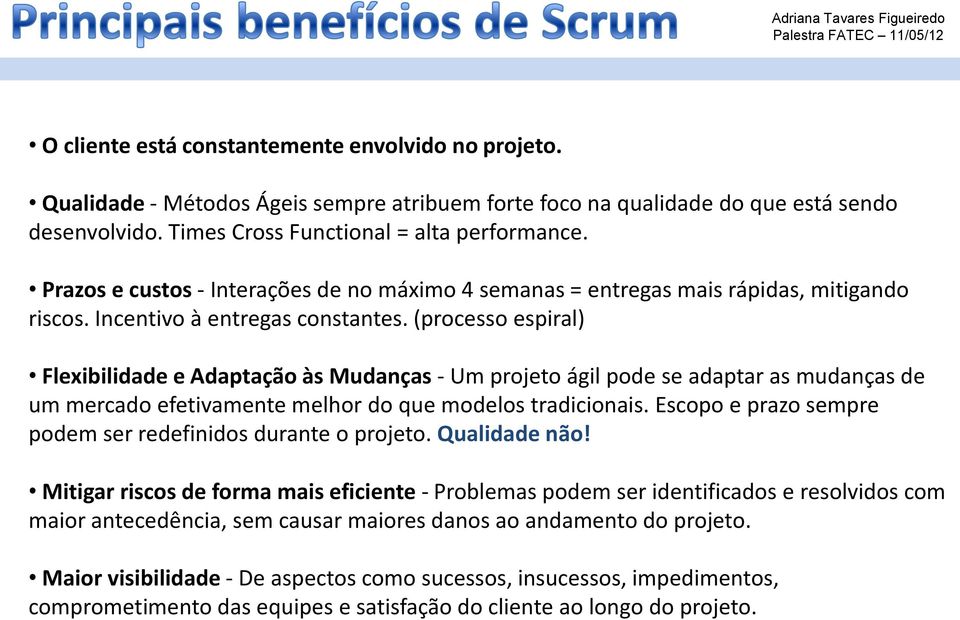 Principais benefícios de Scrum

Adriana Tavares Figueiredo
Palestra FATEC – 11/05/12

• O cliente está constantemente envolvido no projeto.

• Qualidade - Métodos Ágeis sempre atribuem forte foco na qualidade do que está sendo desenvolvido. Times Cross Functional = alta performance.

• Prazos e custos - Interações de no máximo 4 semanas = entregas mais rápidas, mitigando riscos. Incentivo à entregas constantes. (processo espiral)

• Flexibilidade e Adaptação às Mudanças - Um projeto ágil pode se adaptar as mudanças de um mercado efetivamente melhor do que modelos tradicionais. Escopo e prazo sempre podem ser redefinidos durante o projeto. Qualidade não!

• Mitigar riscos de forma mais eficiente - Problemas podem ser identificados e resolvidos com maior antecedência, sem causar maiores danos ao andamento do projeto.

• Maior visibilidade - De aspectos como sucessos, insucessos, impedimentos, comprometimento das equipes e satisfação do cliente ao longo do projeto.